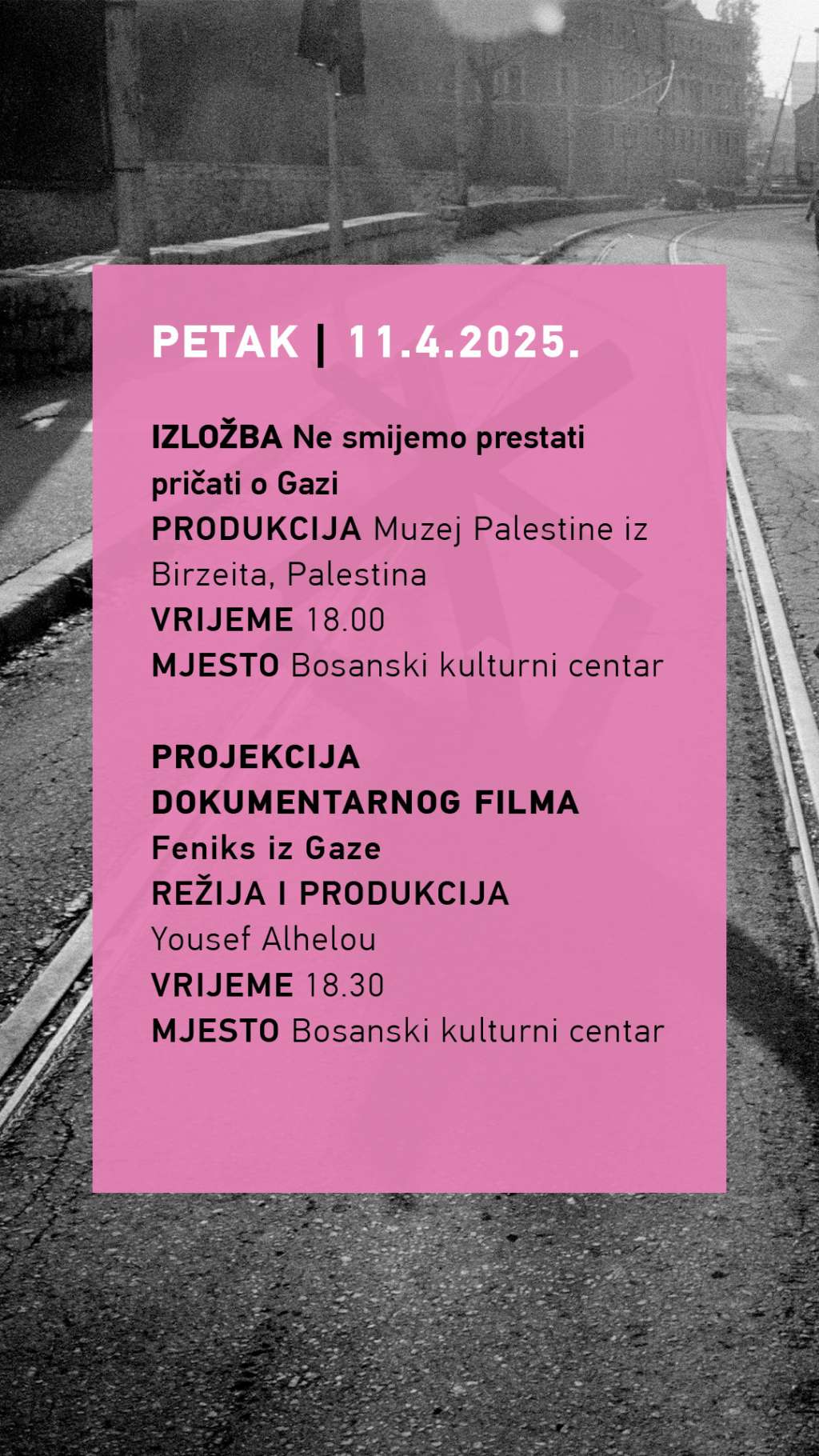 PETAK | 11.4.2025.

IZLOŽBA Ne smijemo prestati pričati o Gazi
PRODUKCIJA Muzej Palestine iz Birzeita, Palestina
VRIJEME 18.00
MJESTO Bosanski kulturni centar

PROJEKCIJA DOKUMENTARNOG FILMA
Feniks iz Gaze
REŽIJA I PRODUKCIJA
Yousef Alhelou
VRIJEME 18.30
MJESTO Bosanski kulturni centar